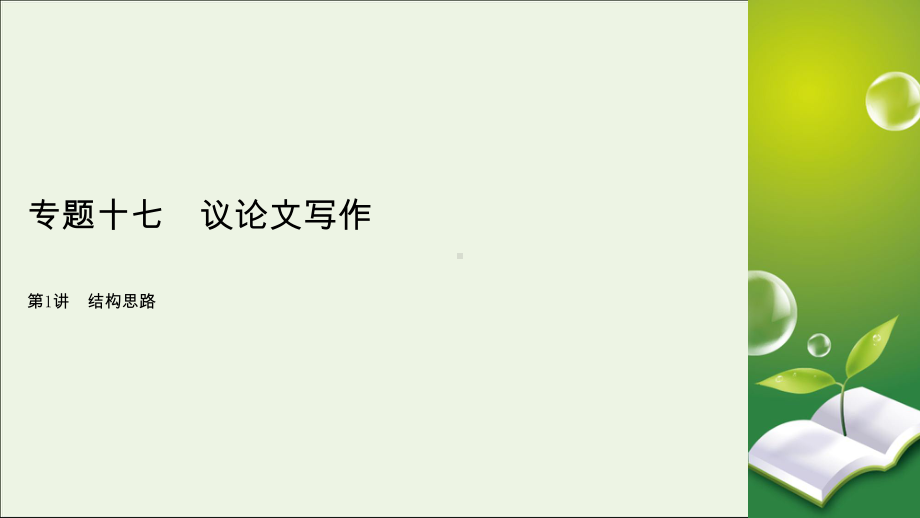 专题十七　议论文写作

第1讲　结构思路